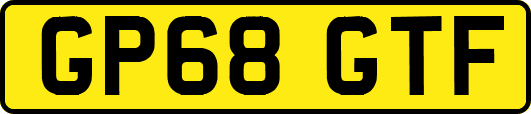 GP68 GTF